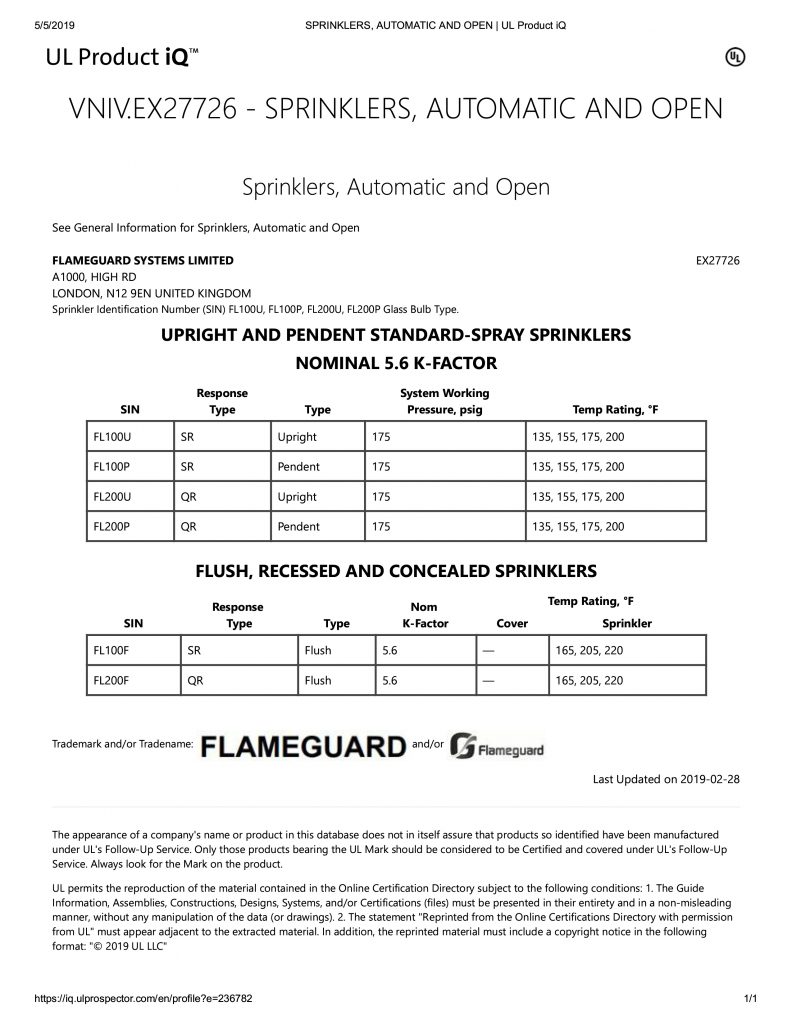 5/5/2019 SPRINKLERS, AUTOMATIC AND OPEN | UL Product iQ

UL Product iQ™

UL

VNIV.EX27726 - SPRINKLERS, AUTOMATIC AND OPEN

Sprinklers, Automatic and Open

See General Information for Sprinklers, Automatic and Open

FLAMEGUARD SYSTEMS LIMITED EX27726
A1000, HIGH RD
LONDON, N12 9EN UNITED KINGDOM
Sprinkler Identification Number (SIN) FL100U, FL100P, FL200U, FL200P Glass Bulb Type.

UPRIGHT AND PENDENT STANDARD-SPRAY SPRINKLERS

NOMINAL 5.6 K-FACTOR

| SIN | Response Type | Type | System Working Pressure, psig | Temp Rating, °F |
|---|---|---|---|---|
| FL100U | SR | Upright | 175 | 135, 155, 175, 200 |
| FL100P | SR | Pendent | 175 | 135, 155, 175, 200 |
| FL200U | QR | Upright | 175 | 135, 155, 175, 200 |
| FL200P | QR | Pendent | 175 | 135, 155, 175, 200 |

FLUSH, RECESSED AND CONCEALED SPRINKLERS

| SIN | Response Type | Type | Nom K-Factor | Cover | Temp Rating, °F Sprinkler |
|---|---|---|---|---|---|
| FL100F | SR | Flush | 5.6 | — | 165, 205, 220 |
| FL200F | QR | Flush | 5.6 | — | 165, 205, 220 |

Trademark and/or Tradename: FLAMEGUARD and/or Flameguard

Last Updated on 2019-02-28

The appearance of a company's name or product in this database does not in itself assure that products so identified have been manufactured under UL's Follow-Up Service. Only those products bearing the UL Mark should be considered to be Certified and covered under UL's Follow-Up Service. Always look for the Mark on the product.

UL permits the reproduction of the material contained in the Online Certification Directory subject to the following conditions: 1. The Guide Information, Assemblies, Constructions, Designs, Systems, and/or Certifications (files) must be presented in their entirety and in a non-misleading manner, without any manipulation of the data (or drawings). 2. The statement "Reprinted from the Online Certifications Directory with permission from UL" must appear adjacent to the extracted material. In addition, the reprinted material must include a copyright notice in the following format: "© 2019 UL LLC"

https://iq.ulprospector.com/en/profile?e=236782 1/1